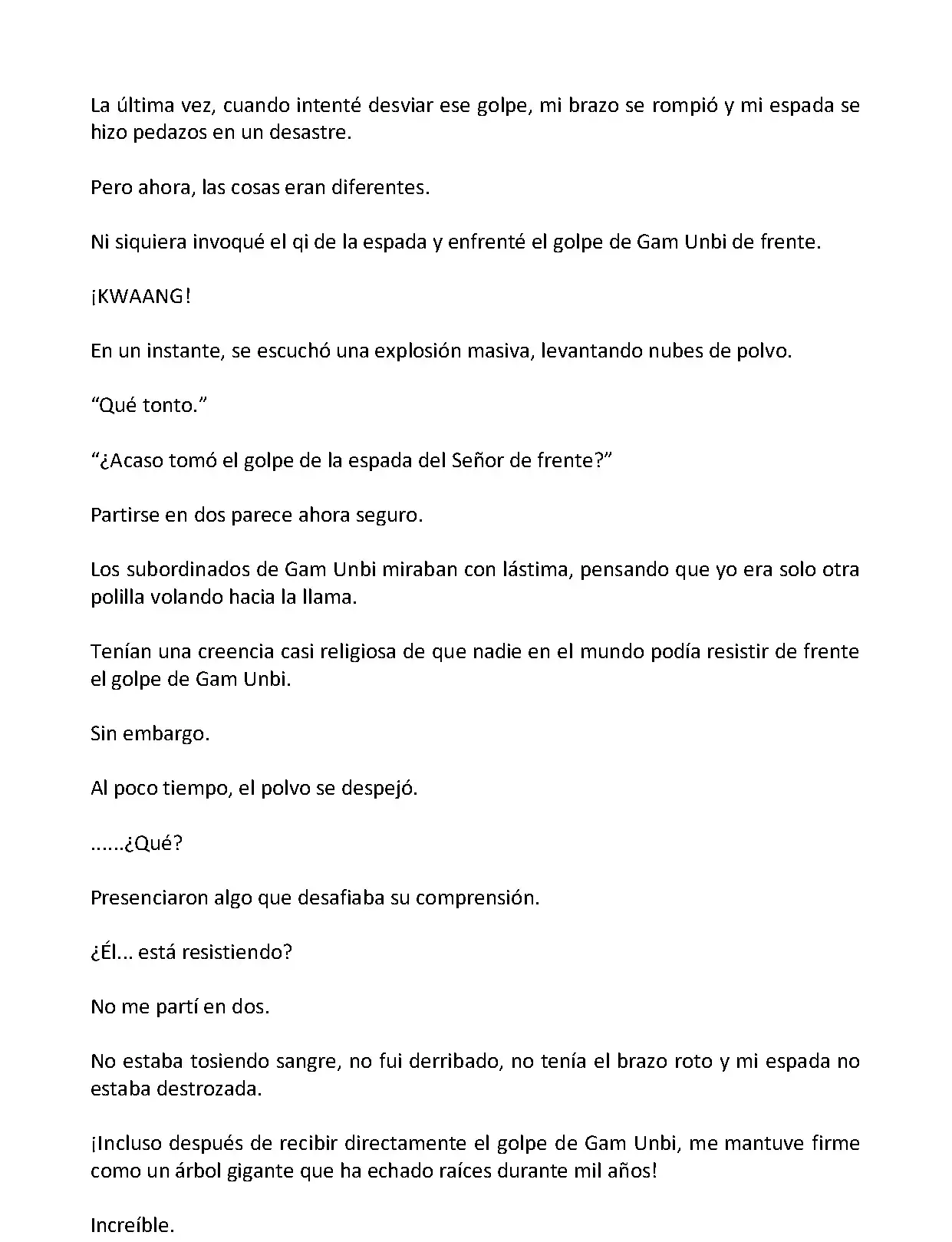 La última vez, cuando intenté desviar ese golpe, mi brazo se rompió y mi espada se hizo pedazos en un desastre.

Pero ahora, las cosas eran diferentes.

Ni siquiera invoqué el qi de la espada y enfrenté el golpe de Gam Unbi de frente.

¡KWAANG!

En un instante, se escuchó una explosión masiva, levantando nubes de polvo.

“Qué tonto.”

“¿Acaso tomó el golpe de la espada del Señor de frente?”

Partirse en dos parece ahora seguro.

Los subordinados de Gam Unbi miraban con lástima, pensando que yo era solo otra polilla volando hacia la llama.

Tenían una creencia casi religiosa de que nadie en el mundo podía resistir de frente el golpe de Gam Unbi.

Sin embargo.

Al poco tiempo, el polvo se despejó.

......¿Qué?

Presenciaron algo que desafiaba su comprensión.

¿Él... está resistiendo?

No me partí en dos.

No estaba tosiendo sangre, no fui derribado, no tenía el brazo roto y mi espada no estaba destrozada.

¡Incluso después de recibir directamente el golpe de Gam Unbi, me mantuve firme como un árbol gigante que ha echado raíces durante mil años!

Increíble.